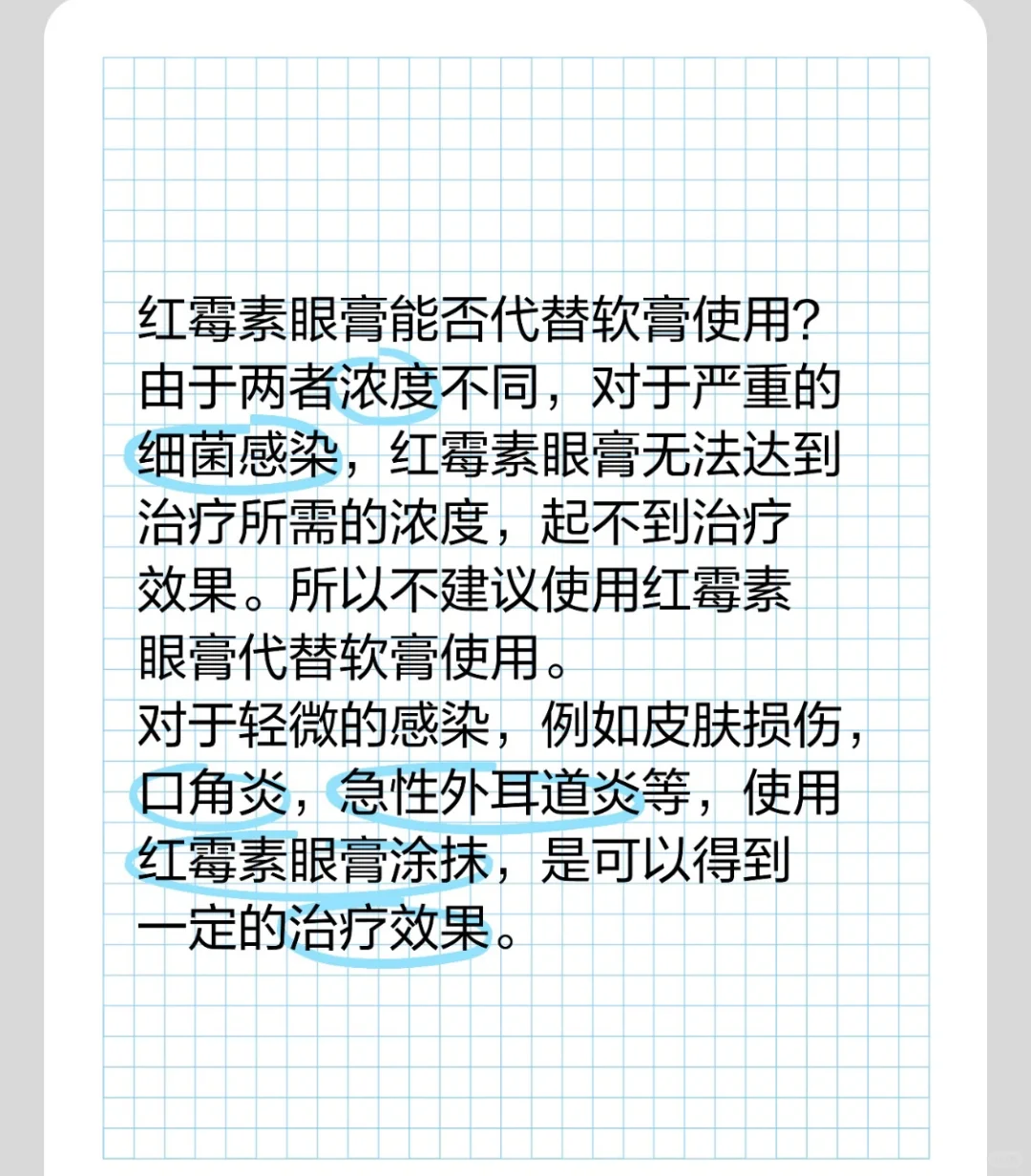 红霉素眼膏能否代替软膏使用?
由于两者浓度不同，对于严重的细菌感染，红霉素眼膏无法达到治疗所需的浓度，起不到治疗效果。所以不建议使用红霉素眼膏代替软膏使用。
对于轻微的感染，例如皮肤损伤，口角炎，急性外耳道炎等，使用红霉素眼膏涂抹，是可以得到一定的治疗效果。